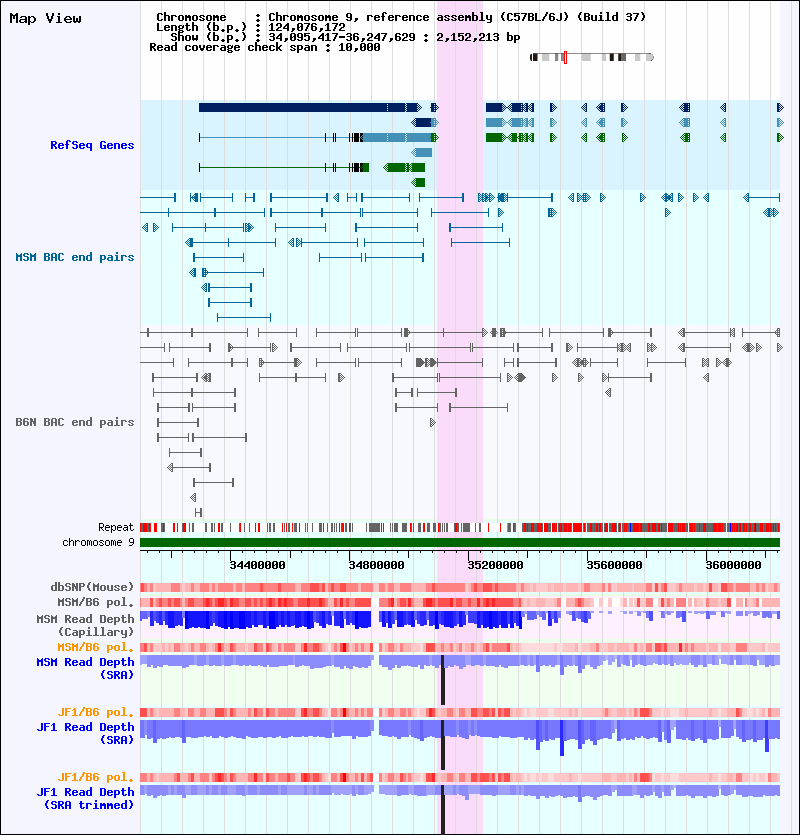 Map View

Chromosome : Chromosome 9, reference assembly (C57BL/6J) (Build 37)
Length (b.p.) : 124,076,172
Show (b.p.) : 34,095,417-36,247,629 : 2,152,213 bp
Read coverage check span : 10,000

RefSeq Genes

MSM BAC end pairs

B6N BAC end pairs

Repeat
chromosome 9

34400000 34800000 35200000 35600000 36000000

dbSNP(Mouse)
MSM/B6 pol.
MSM Read Depth (Capillary)
MSM/B6 pol.
MSM Read Depth (SRA)
JF1/B6 pol.
JF1 Read Depth (SRA)
JF1/B6 pol.
JF1 Read Depth (SRA trimmed)